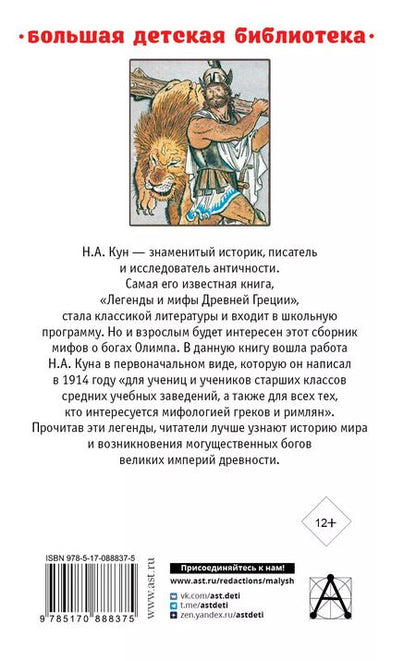 •большая детская библиотека•

Н.А. Кун — знаменитый историк, писатель и исследователь античности.
Самая его известная книга, «Легенды и мифы Древней Греции», стала классикой литературы и входит в школьную программу. Но и взрослым будет интересен этот сборник мифов о богах Олимпа. В данную книгу вошла работа Н.А. Куна в первоначальном виде, которую он написал в 1914 году «для учениц и учеников старших классов средних учебных заведений, а также для всех тех, кто интересуется мифологией греков и римлян».
Прочитав эти легенды, читатели лучше узнают историю мира и возникновения могущественных богов великих империй древности.

12+

ISBN 978-5-17-088837-5

9 785170 888375

www.ast.ru

Присоединяйтесь к нам!
www.ast.ru/redactions/malysh
vk.com/ast.deti
t.me/astdeti
zen.yandex.ru/astdeti